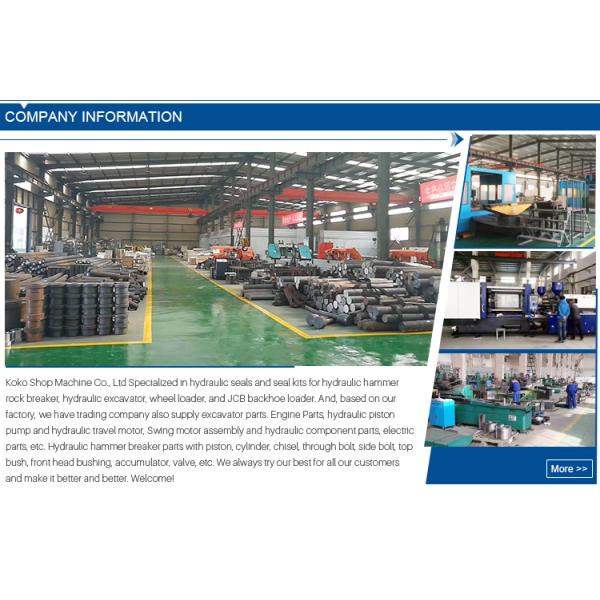 COMPANY INFORMATION

Koko Shop Machine Co., Ltd Specialized in hydraulic seals and seal kits for hydraulic hammer rock breaker, hydraulic excavator, wheel loader, and JCB backhoe loader. And, based on our factory, we have trading company also supply excavator parts. Engine Parts, hydraulic piston pump and hydraulic travel motor, Swing motor assembly and hydraulic component parts, electric parts, etc. Hydraulic hammer breaker parts with piston, cylinder, chisel, through bolt, side bolt, top bush, front head bushing, accumulator, valve, etc. We always try our best for all our customers and make it better and better. Welcome!

More >>